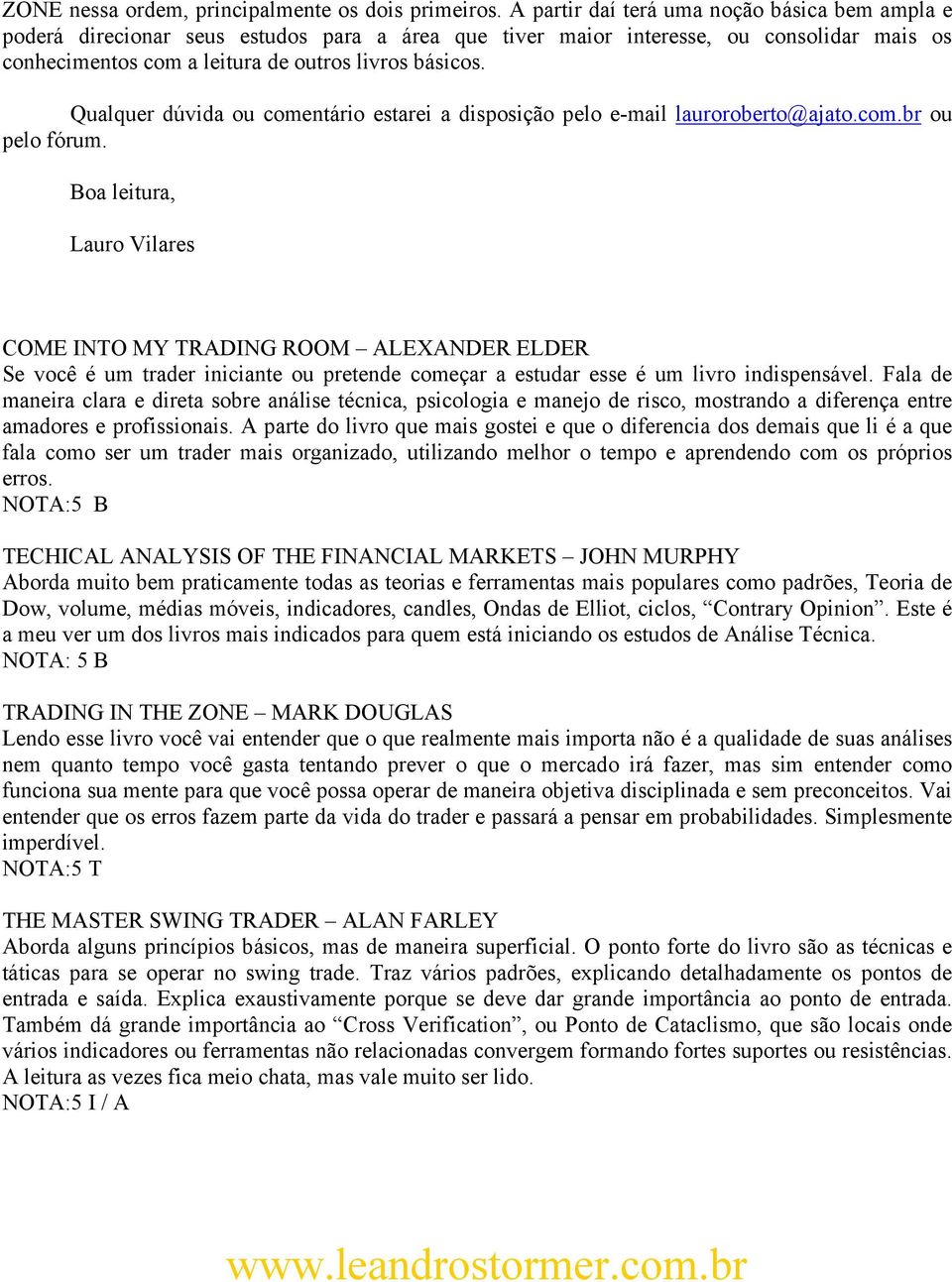 ZONE nessa ordem, principalmente os dois primeiros. A partir daí terá uma noção básica bem ampla e poderá direcionar seus estudos para a área que tiver maior interesse, ou consolidar mais os conhecimentos com a leitura de outros livros básicos.

Qualquer dúvida ou comentário estarei a disposição pelo e-mail lauroroberto@ajato.com.br ou pelo fórum.

Boa leitura,

Lauro Vilares

COME INTO MY TRADING ROOM – ALEXANDER ELDER
Se você é um trader iniciante ou pretende começar a estudar esse é um livro indispensável. Fala de maneira clara e direta sobre análise técnica, psicologia e manejo de risco, mostrando a diferença entre amadores e profissionais. A parte do livro que mais gostei e que o diferencia dos demais que li é a que fala como ser um trader mais organizado, utilizando melhor o tempo e aprendendo com os próprios erros.
NOTA:5 B

TECHICAL ANALYSIS OF THE FINANCIAL MARKETS – JOHN MURPHY
Aborda muito bem praticamente todas as teorias e ferramentas mais populares como padrões, Teoria de Dow, volume, médias móveis, indicadores, candles, Ondas de Elliot, ciclos, “Contrary Opinion”. Este é a meu ver um dos livros mais indicados para quem está iniciando os estudos de Análise Técnica.
NOTA: 5 B

TRADING IN THE ZONE – MARK DOUGLAS
Lendo esse livro você vai entender que o que realmente mais importa não é a qualidade de suas análises nem quanto tempo você gasta tentando prever o que o mercado irá fazer, mas sim entender como funciona sua mente para que você possa operar de maneira objetiva disciplinada e sem preconceitos. Vai entender que os erros fazem parte da vida do trader e passará a pensar em probabilidades. Simplesmente imperdível.
NOTA:5 T

THE MASTER SWING TRADER – ALAN FARLEY
Aborda alguns princípios básicos, mas de maneira superficial. O ponto forte do livro são as técnicas e táticas para se operar no swing trade. Traz vários padrões, explicando detalhadamente os pontos de entrada e saída. Explica exaustivamente porque se deve dar grande importância ao ponto de entrada. Também dá grande importância ao “Cross Verification”, ou Ponto de Cataclismo, que são locais onde vários indicadores ou ferramentas não relacionadas convergem formando fortes suportes ou resistências. A leitura as vezes fica meio chata, mas vale muito ser lido.
NOTA:5 I / A

www.leandrostormer.com.br